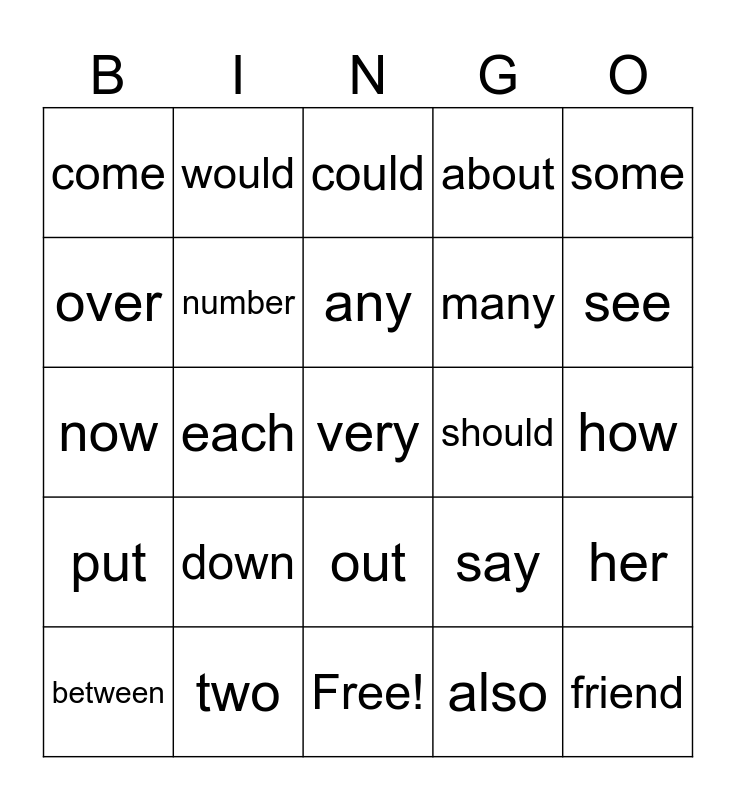 | B | I | N | G | O |
|---|---|---|---|---|
| come | would | could | about | some |
| over | number | any | many | see |
| now | each | very | should | how |
| put | down | out | say | her |
| between | two | Free! | also | friend |